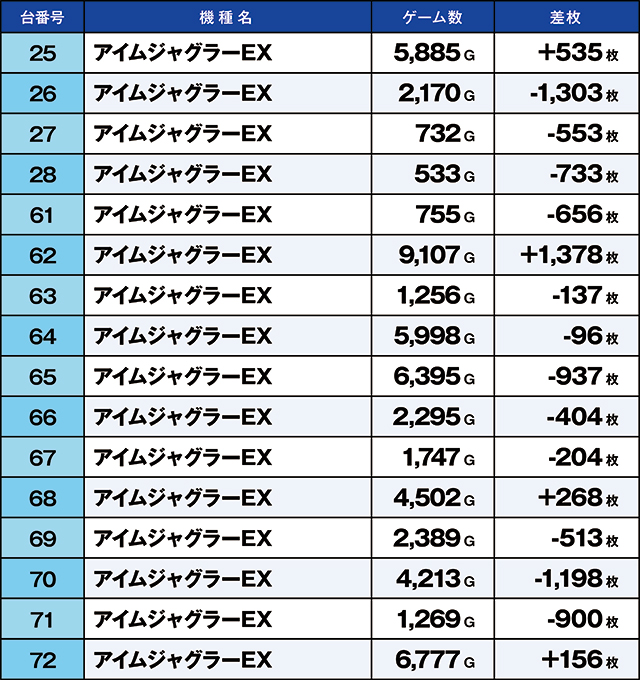 | 台番号 | 機種名 | ゲーム数 | 差枚 |
|---|---|---|---|
| 25 | アイムジャグラーEX | 5,885 G | +535 枚 |
| 26 | アイムジャグラーEX | 2,170 G | -1,303 枚 |
| 27 | アイムジャグラーEX | 732 G | -553 枚 |
| 28 | アイムジャグラーEX | 533 G | -733 枚 |
| 61 | アイムジャグラーEX | 755 G | -656 枚 |
| 62 | アイムジャグラーEX | 9,107 G | +1,378 枚 |
| 63 | アイムジャグラーEX | 1,256 G | -137 枚 |
| 64 | アイムジャグラーEX | 5,998 G | -96 枚 |
| 65 | アイムジャグラーEX | 6,395 G | -937 枚 |
| 66 | アイムジャグラーEX | 2,295 G | -404 枚 |
| 67 | アイムジャグラーEX | 1,747 G | -204 枚 |
| 68 | アイムジャグラーEX | 4,502 G | +268 枚 |
| 69 | アイムジャグラーEX | 2,389 G | -513 枚 |
| 70 | アイムジャグラーEX | 4,213 G | -1,198 枚 |
| 71 | アイムジャグラーEX | 1,269 G | -900 枚 |
| 72 | アイムジャグラーEX | 6,777 G | +156 枚 |